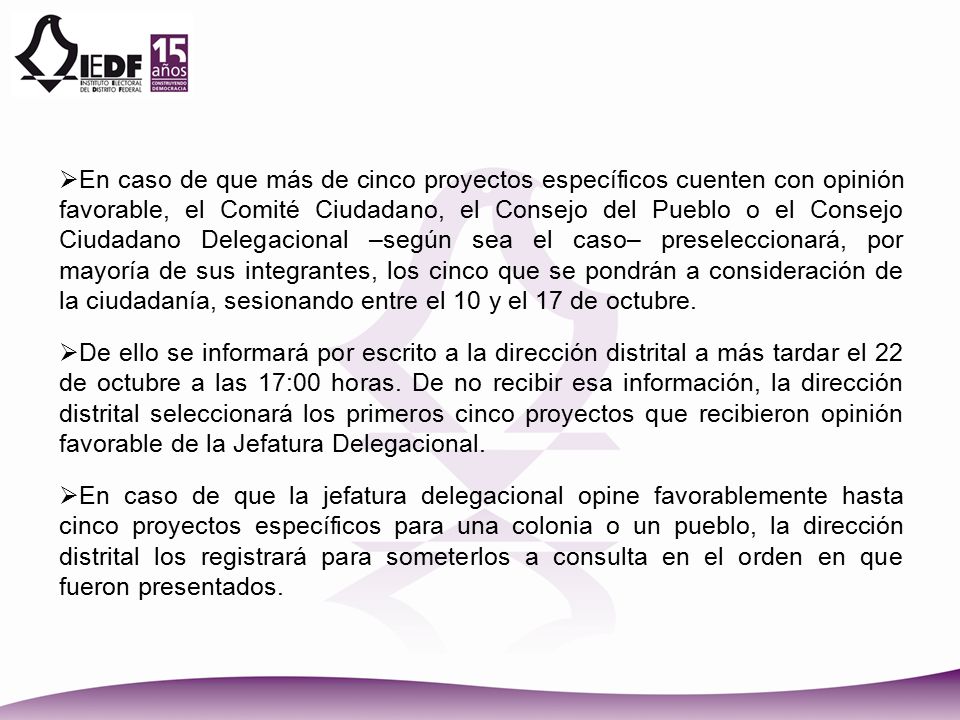 IEDF
INSTITUTO ELECTORAL DEL DISTRITO FEDERAL
15 años
CONSTRUYENDO DEMOCRACIA

➢En caso de que más de cinco proyectos específicos cuenten con opinión favorable, el Comité Ciudadano, el Consejo del Pueblo o el Consejo Ciudadano Delegacional –según sea el caso– preseleccionará, por mayoría de sus integrantes, los cinco que se pondrán a consideración de la ciudadanía, sesionando entre el 10 y el 17 de octubre.

➢De ello se informará por escrito a la dirección distrital a más tardar el 22 de octubre a las 17:00 horas. De no recibir esa información, la dirección distrital seleccionará los primeros cinco proyectos que recibieron opinión favorable de la Jefatura Delegacional.

➢En caso de que la jefatura delegacional opine favorablemente hasta cinco proyectos específicos para una colonia o un pueblo, la dirección distrital los registrará para someterlos a consulta en el orden en que fueron presentados.